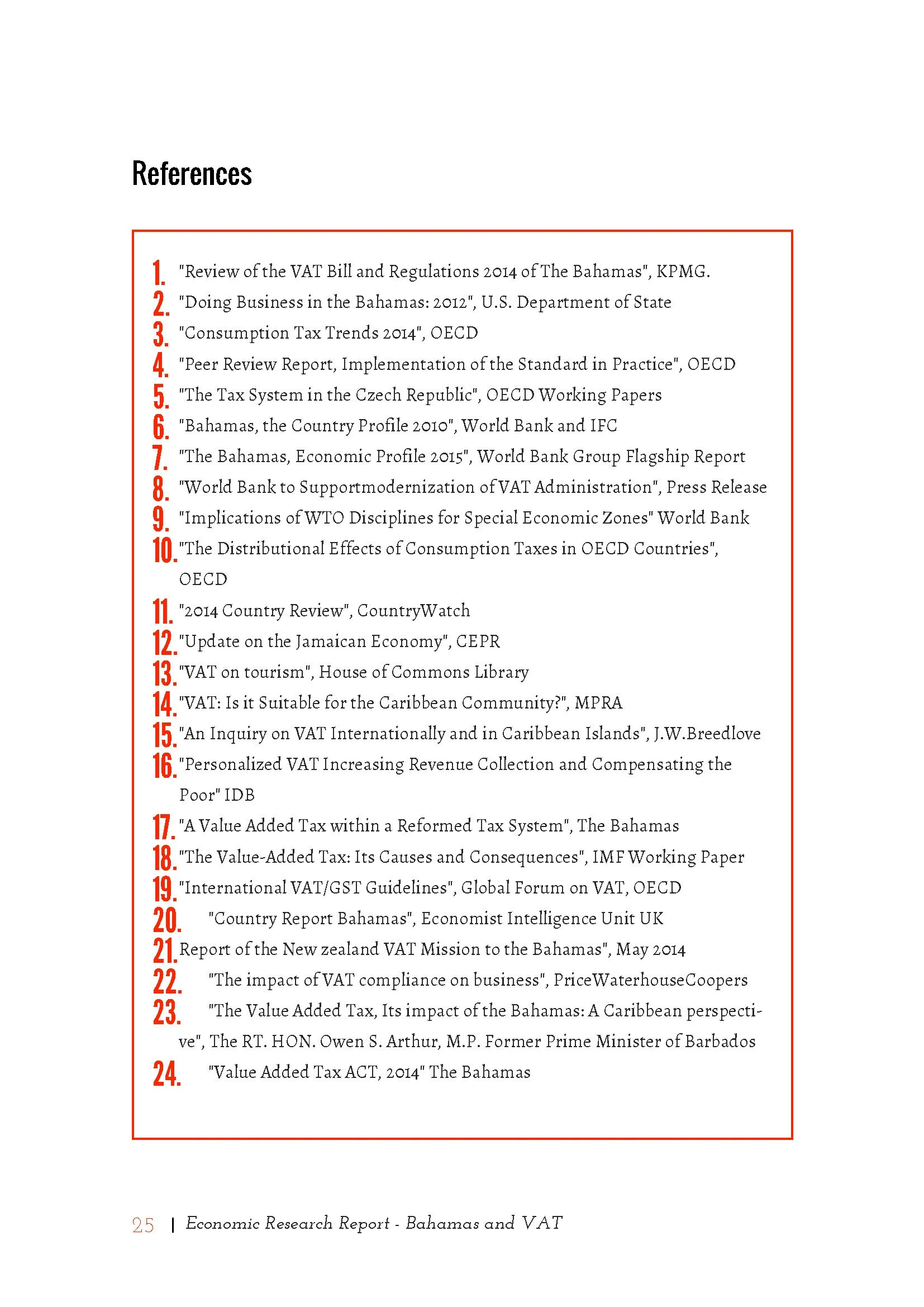 References

1. "Review of the VAT Bill and Regulations 2014 of The Bahamas", KPMG.
2. "Doing Business in the Bahamas: 2012", U.S. Department of State
3. "Consumption Tax Trends 2014", OECD
4. "Peer Review Report, Implementation of the Standard in Practice", OECD
5. "The Tax System in the Czech Republic", OECD Working Papers
6. "Bahamas, the Country Profile 2010", World Bank and IFC
7. "The Bahamas, Economic Profile 2015", World Bank Group Flagship Report
8. "World Bank to Supportmodernization of VAT Administration", Press Release
9. "Implications of WTO Disciplines for Special Economic Zones" World Bank
10. "The Distributional Effects of Consumption Taxes in OECD Countries", OECD
11. "2014 Country Review", CountryWatch
12. "Update on the Jamaican Economy", CEPR
13. "VAT on tourism", House of Commons Library
14. "VAT: Is it Suitable for the Caribbean Community?", MPRA
15. "An Inquiry on VAT Internationally and in Caribbean Islands", J.W.Breedlove
16. "Personalized VAT Increasing Revenue Collection and Compensating the Poor" IDB
17. "A Value Added Tax within a Reformed Tax System", The Bahamas
18. "The Value-Added Tax: Its Causes and Consequences", IMF Working Paper
19. "International VAT/GST Guidelines", Global Forum on VAT, OECD
20. "Country Report Bahamas", Economist Intelligence Unit UK
21. Report of the New zealand VAT Mission to the Bahamas", May 2014
22. "The impact of VAT compliance on business", PriceWaterhouseCoopers
23. "The Value Added Tax, Its impact of the Bahamas: A Caribbean perspective", The RT. HON. Owen S. Arthur, M.P. Former Prime Minister of Barbados
24. "Value Added Tax ACT, 2014" The Bahamas

25 | Economic Research Report - Bahamas and VAT